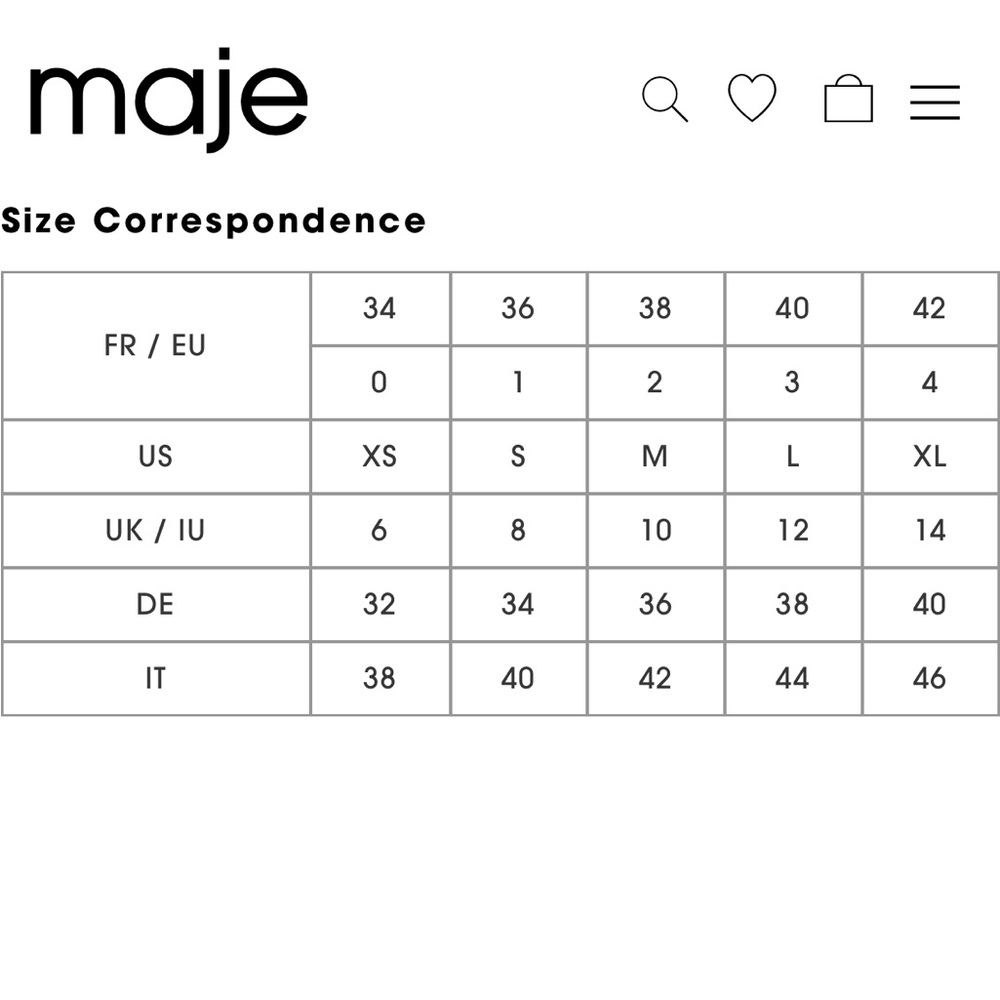 maje

Size Correspondence

| FR / EU | 34 | 36 | 38 | 40 | 42 |
|---|---|---|---|---|---|
| | 0 | 1 | 2 | 3 | 4 |
| US | XS | S | M | L | XL |
| UK / IU | 6 | 8 | 10 | 12 | 14 |
| DE | 32 | 34 | 36 | 38 | 40 |
| IT | 38 | 40 | 42 | 44 | 46 |